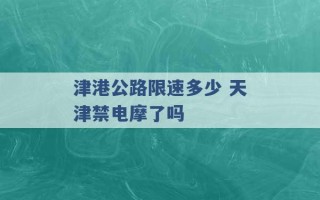 津港公路限速多少 天津禁电摩了吗